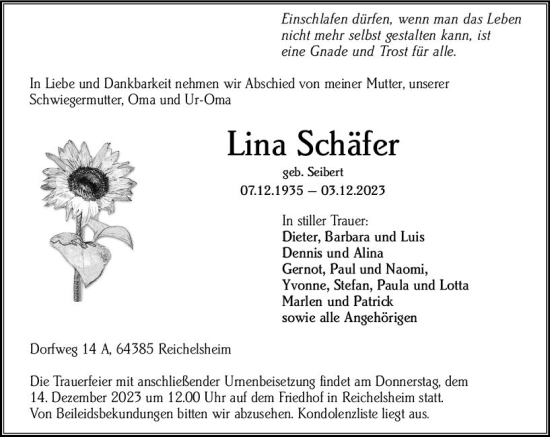 Einschlafen dürfen, wenn man das Leben nicht mehr selbst gestalten kann, ist eine Gnade und Trost für alle.

In Liebe und Dankbarkeit nehmen wir Abschied von meiner Mutter, unserer Schwiegermutter, Oma und Ur-Oma

Lina Schäfer

geb. Seibert

07.12.1935 – 03.12.2023

In stiller Trauer:
Dieter, Barbara und Luis
Dennis und Alina
Gernot, Paul und Naomi,
Yvonne, Stefan, Paula und Lotta
Marlen und Patrick
sowie alle Angehörigen

Dorfweg 14 A, 64385 Reichelsheim

Die Trauerfeier mit anschließender Urnenbeisetzung findet am Donnerstag, dem 14. Dezember 2023 um 12.00 Uhr auf dem Friedhof in Reichelsheim statt. Von Beileidsbekundungen bitten wir abzusehen. Kondolenzliste liegt aus.